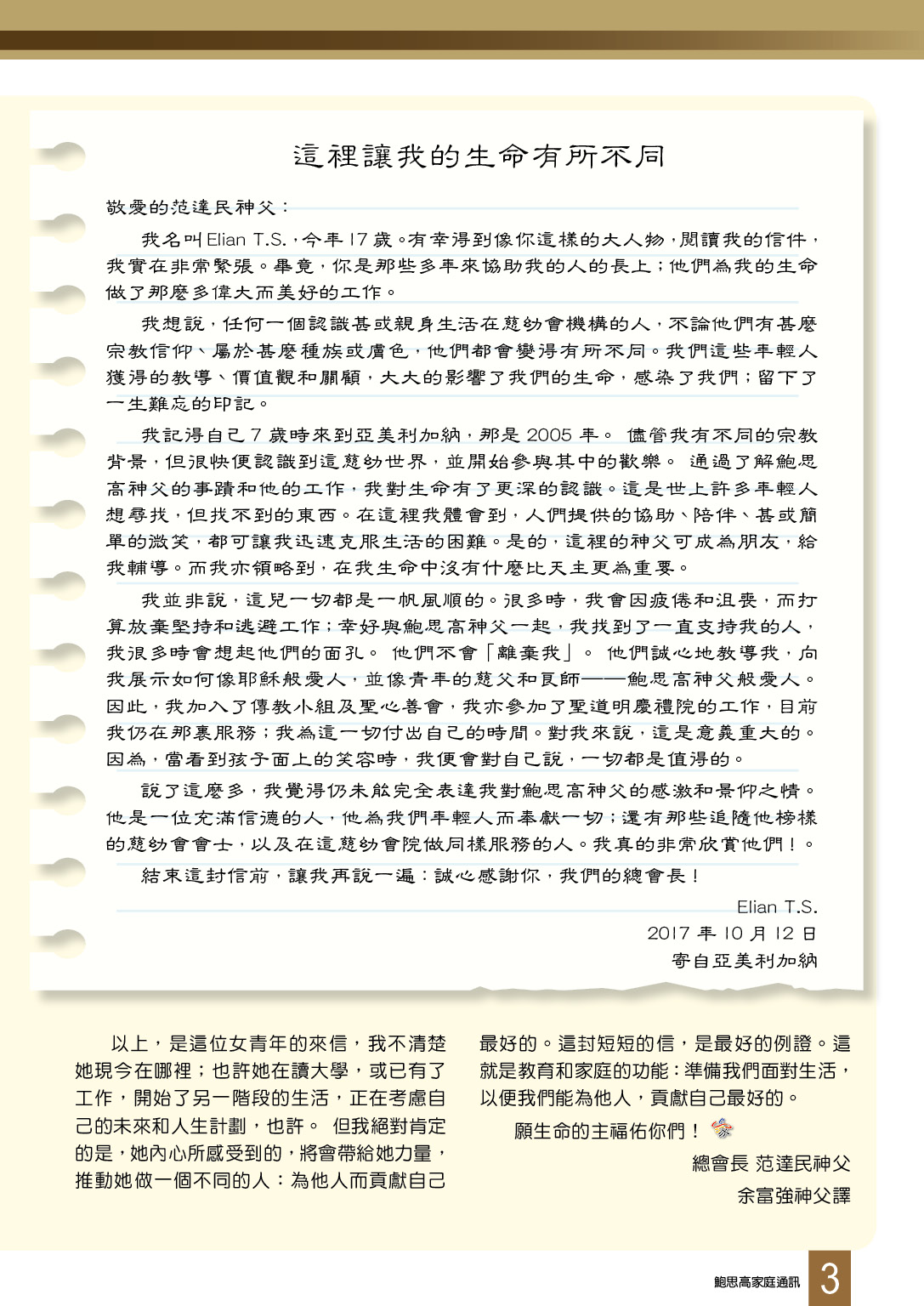 這裡讓我的生命有所不同

敬愛的范達民神父：

我名叫 Elian T.S.，今年 17 歲。有幸得到像你這樣的大人物，閱讀我的信件，我實在非常緊張。畢竟，你是那些多年來協助我的人的長上；他們為我的生命做了那麼多偉大而美好的工作。

我想說，任何一個認識甚或親身生活在慈幼會機構的人，不論他們有甚麼宗教信仰、屬於甚麼種族或膚色，他們都會變得有所不同。我們這些年輕人獲得的教導、價值觀和關顧，大大的影響了我們的生命，感染了我們；留下了一生難忘的印記。

我記得自己 7 歲時來到亞美利加納，那是 2005 年。 儘管我有不同的宗教背景，但很快便認識到這慈幼世界，並開始參與其中的歡樂。 通過了解鮑思高神父的事蹟和他的工作，我對生命有了更深的認識。這是世上許多年輕人想尋找，但找不到的東西。在這裡我體會到，人們提供的協助、陪伴、甚或簡單的微笑，都可讓我迅速克服生活的困難。是的，這裡的神父可成為朋友，給我輔導。而我亦領略到，在我生命中沒有什麼比天主更為重要。

我並非說，這兒一切都是一帆風順的。很多時，我會因疲倦和沮喪，而打算放棄堅持和逃避工作；幸好與鮑思高神父一起，我找到了一直支持我的人，我很多時會想起他們的面孔。 他們不會「離棄我」。 他們誠心地教導我，向我展示如何像耶穌般愛人，並像青年的慈父和良師——鮑思高神父般愛人。因此，我加入了傳教小組及聖心善會，我亦參加了聖道明慶禮院的工作，目前我仍在那裏服務；我為這一切付出自己的時間。對我來說，這是意義重大的。因為，當看到孩子面上的笑容時，我便會對自己說，一切都是值得的。

說了這麼多，我覺得仍未能完全表達我對鮑思高神父的感激和景仰之情。他是一位充滿信德的人，他為我們年輕人而奉獻一切；還有那些追隨他榜樣的慈幼會會士，以及在這慈幼會院做同樣服務的人。我真的非常欣賞他們！。

結束這封信前，讓我再說一遍：誠心感謝你，我們的總會長！

Elian T.S.
2017 年 10 月 12 日
寄自亞美利加納

以上，是這位女青年的來信，我不清楚她現今在哪裡；也許她在讀大學，或已有了工作，開始了另一階段的生活，正在考慮自己的未來和人生計劃，也許。 但我絕對肯定的是，她內心所感受到的，將會帶給她力量，推動她做一個不同的人：為他人而貢獻自己最好的。這封短短的信，是最好的例證。這就是教育和家庭的功能：準備我們面對生活，以便我們能為他人，貢獻自己最好的。

願生命的主福佑你們！

總會長 范達民神父
余富強神父譯

鮑思高家庭通訊 3